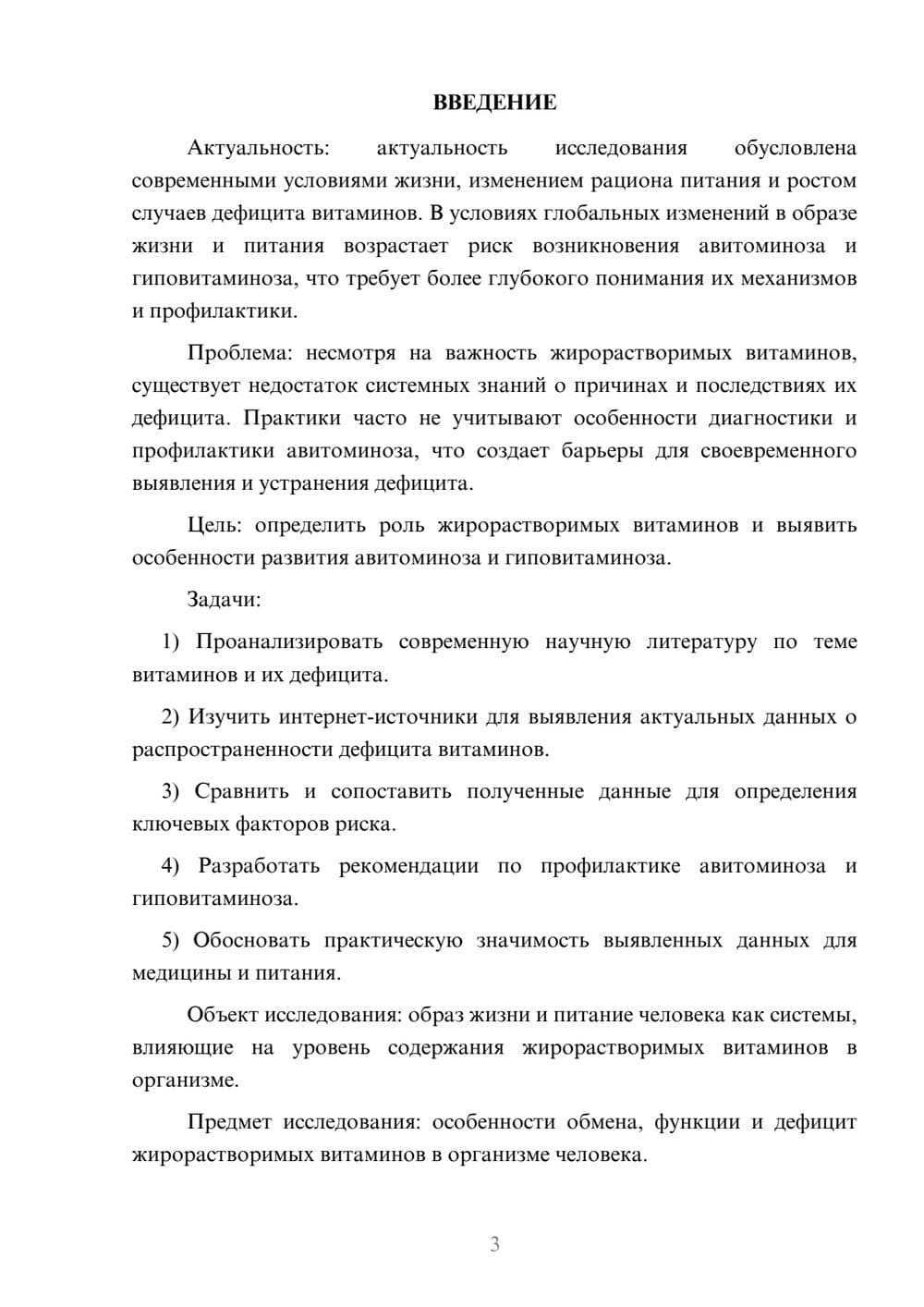 ВВЕДЕНИЕ

Актуальность: актуальность исследования обусловлена современными условиями жизни, изменением рациона питания и ростом случаев дефицита витаминов. В условиях глобальных изменений в образе жизни и питания возрастает риск возникновения авитоминоза и гиповитаминоза, что требует более глубокого понимания их механизмов и профилактики.

Проблема: несмотря на важность жирорастворимых витаминов, существует недостаток системных знаний о причинах и последствиях их дефицита. Практики часто не учитывают особенности диагностики и профилактики авитоминоза, что создает барьеры для своевременного выявления и устранения дефицита.

Цель: определить роль жирорастворимых витаминов и выявить особенности развития авитоминоза и гиповитаминоза.

Задачи:

1) Проанализировать современную научную литературу по теме витаминов и их дефицита.

2) Изучить интернет-источники для выявления актуальных данных о распространенности дефицита витаминов.

3) Сравнить и сопоставить полученные данные для определения ключевых факторов риска.

4) Разработать рекомендации по профилактике авитоминоза и гиповитаминоза.

5) Обосновать практическую значимость выявленных данных для медицины и питания.

Объект исследования: образ жизни и питание человека как системы, влияющие на уровень содержания жирорастворимых витаминов в организме.

Предмет исследования: особенности обмена, функции и дефицит жирорастворимых витаминов в организме человека.

3